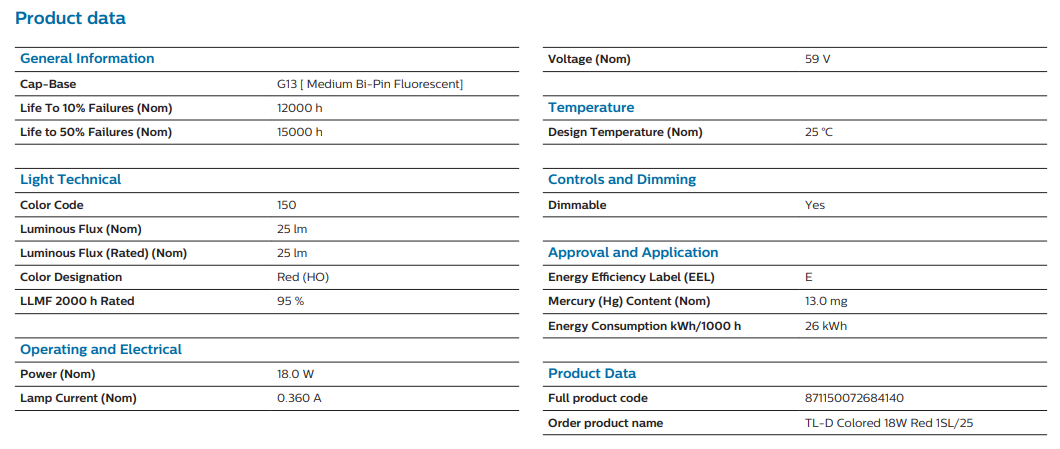 Product data

General Information

| | |
|---|---|
| Cap-Base | G13 [ Medium Bi-Pin Fluorescent] |
| Life To 10% Failures (Nom) | 12000 h |
| Life to 50% Failures (Nom) | 15000 h |

Light Technical

| | |
|---|---|
| Color Code | 150 |
| Luminous Flux (Nom) | 25 lm |
| Luminous Flux (Rated) (Nom) | 25 lm |
| Color Designation | Red (HO) |
| LLMF 2000 h Rated | 95 % |

Operating and Electrical

| | |
|---|---|
| Power (Nom) | 18.0 W |
| Lamp Current (Nom) | 0.360 A |

| | |
|---|---|
| Voltage (Nom) | 59 V |

Temperature

| | |
|---|---|
| Design Temperature (Nom) | 25 °C |

Controls and Dimming

| | |
|---|---|
| Dimmable | Yes |

Approval and Application

| | |
|---|---|
| Energy Efficiency Label (EEL) | E |
| Mercury (Hg) Content (Nom) | 13.0 mg |
| Energy Consumption kWh/1000 h | 26 kWh |

Product Data

| | |
|---|---|
| Full product code | 871150072684140 |
| Order product name | TL-D Colored 18W Red 1SL/25 |